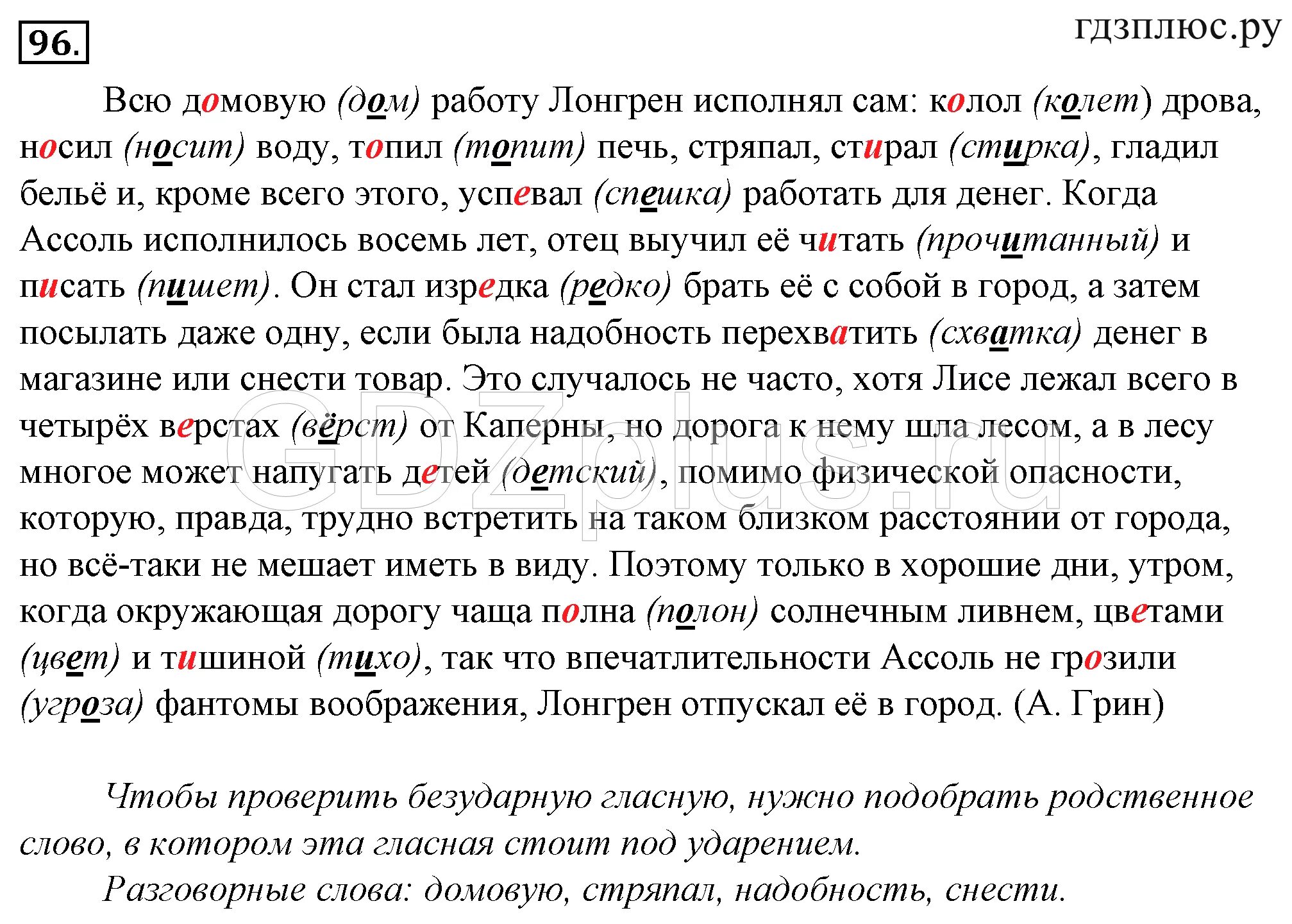 96.

гдзплюс.ру

Всю домовую (дом) работу Лонгрен исполнял сам: колол (колет) дрова, носил (носит) воду, топил (топит) печь, стряпал, стирал (стирка), гладил бельё и, кроме всего этого, успевал (спешка) работать для денег. Когда Ассоль исполнилось восемь лет, отец выучил её читать (прочитанный) и писать (пишет). Он стал изредка (редко) брать её с собой в город, а затем посылать даже одну, если была надобность перехватить (схватка) денег в магазине или снести товар. Это случалось не часто, хотя Лисе лежал всего в четырёх верстах (вёрст) от Каперны, но дорога к нему шла лесом, а в лесу многое может напугать детей (детский), помимо физической опасности, которую, правда, трудно встретить на таком близком расстоянии от города, но всё-таки не мешает иметь в виду. Поэтому только в хорошие дни, утром, когда окружающая дорогу чаща полна (полон) солнечным ливнем, цветами (цвет) и тишиной (тихо), так что впечатлительности Ассоль не грозили (угроза) фантомы воображения, Лонгрен отпускал её в город. (А. Грин)

GDZplus.ru

Чтобы проверить безударную гласную, нужно подобрать родственное слово, в котором эта гласная стоит под ударением.

Разговорные слова: домовую, стряпал, надобность, снести.